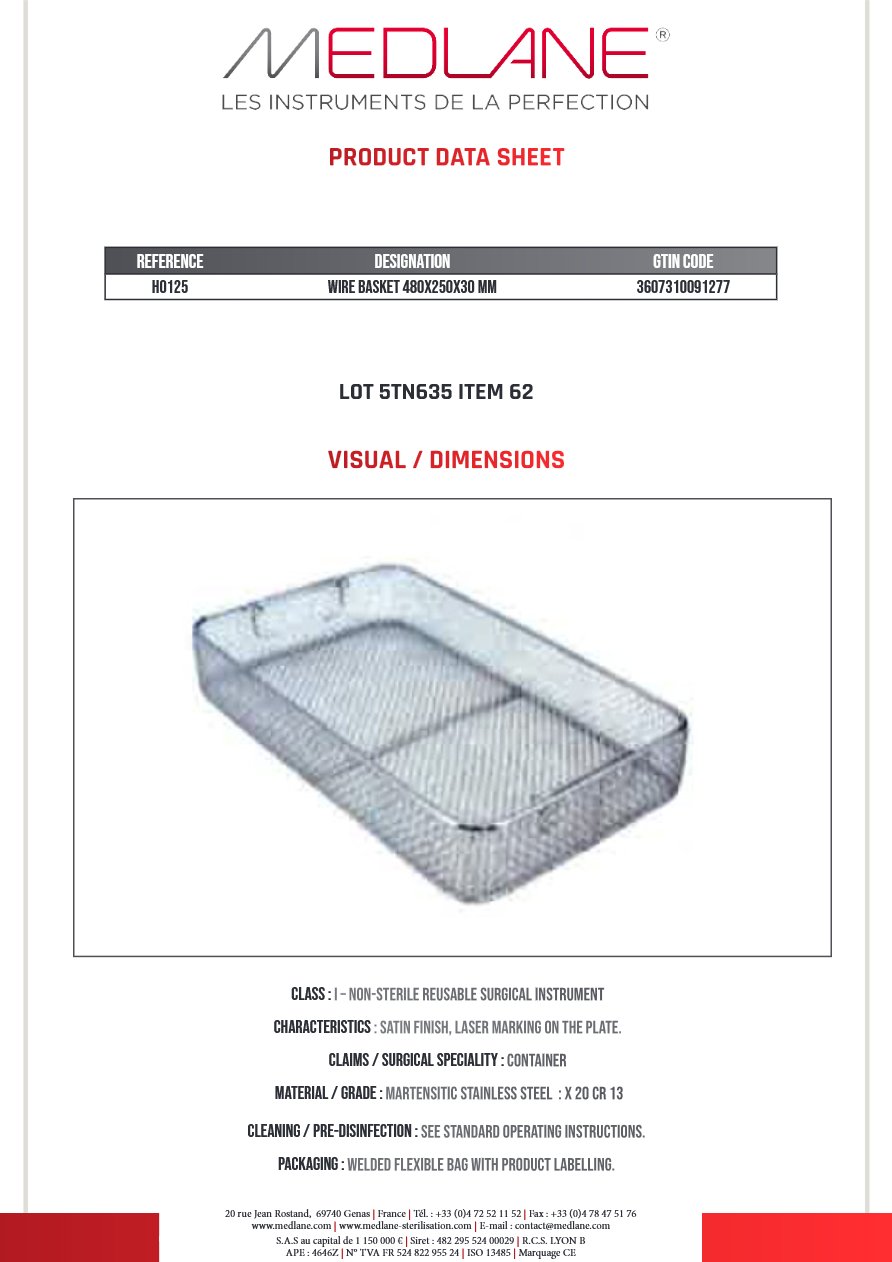 MEDLANE®
LES INSTRUMENTS DE LA PERFECTION

PRODUCT DATA SHEET

| REFERENCE | DESIGNATION | GTIN CODE |
|---|---|---|
| H0125 | WIRE BASKET 480X250X30 MM | 3607310091277 |

LOT 5TN635 ITEM 62

VISUAL / DIMENSIONS

CLASS : I – NON-STERILE REUSABLE SURGICAL INSTRUMENT

CHARACTERISTICS : SATIN FINISH, LASER MARKING ON THE PLATE.

CLAIMS / SURGICAL SPECIALITY : CONTAINER

MATERIAL / GRADE : MARTENSITIC STAINLESS STEEL : X 20 CR 13

CLEANING / PRE-DISINFECTION : SEE STANDARD OPERATING INSTRUCTIONS.

PACKAGING : WELDED FLEXIBLE BAG WITH PRODUCT LABELLING.

20 rue Jean Rostand, 69740 Genas | France | Tél. : +33 (0)4 72 52 11 52 | Fax : +33 (0)4 78 47 51 76
www.medlane.com | www.medlane-sterilisation.com | E-mail : contact@medlane.com
S.A.S au capital de 1 150 000 € | Siret : 482 295 524 00029 | R.C.S. LYON B
APE : 4646Z | N° TVA FR 524 822 955 24 | ISO 13485 | Marquage CE